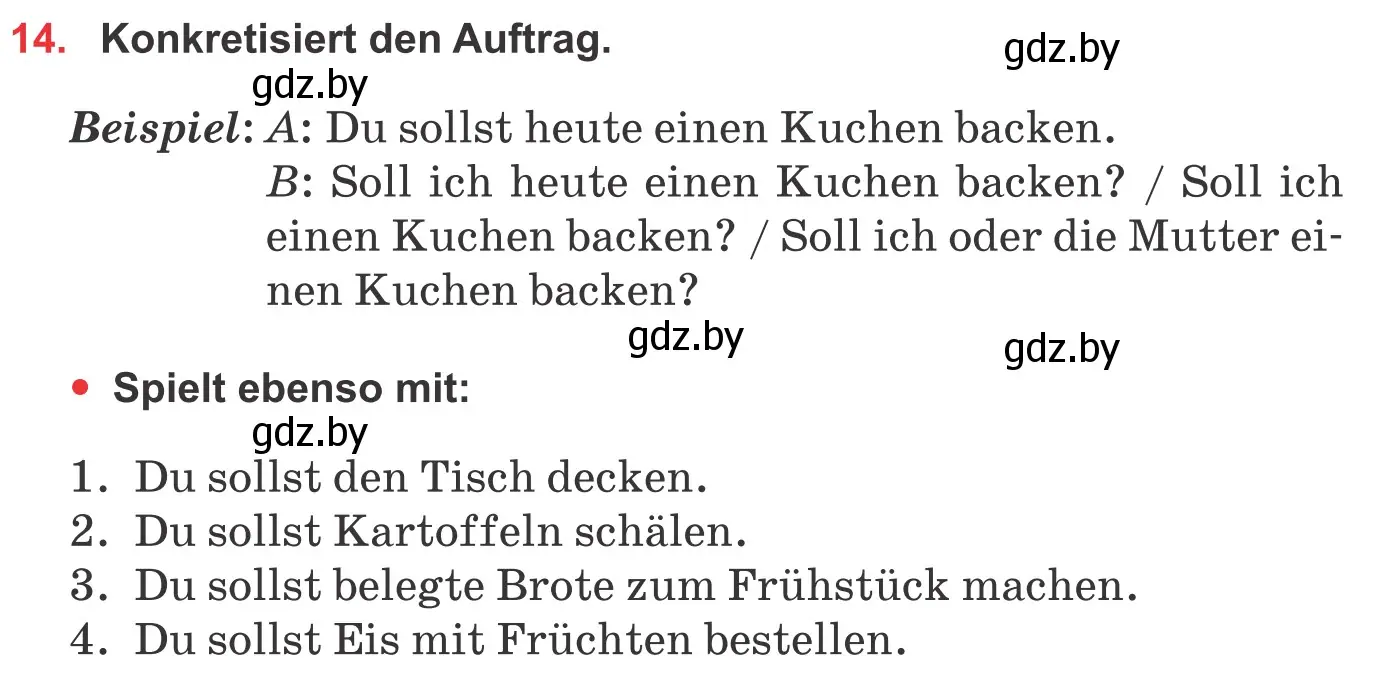 14. Konkretisiert den Auftrag.

gdz.by

gdz.by

Beispiel: A: Du sollst heute einen Kuchen backen.
B: Soll ich heute einen Kuchen backen? / Soll ich einen Kuchen backen? / Soll ich oder die Mutter einen Kuchen backen?

gdz.by

gdz.by

• Spielt ebenso mit:

gdz.by

1. Du sollst den Tisch decken.
2. Du sollst Kartoffeln schälen.
3. Du sollst belegte Brote zum Frühstück machen.
4. Du sollst Eis mit Früchten bestellen.